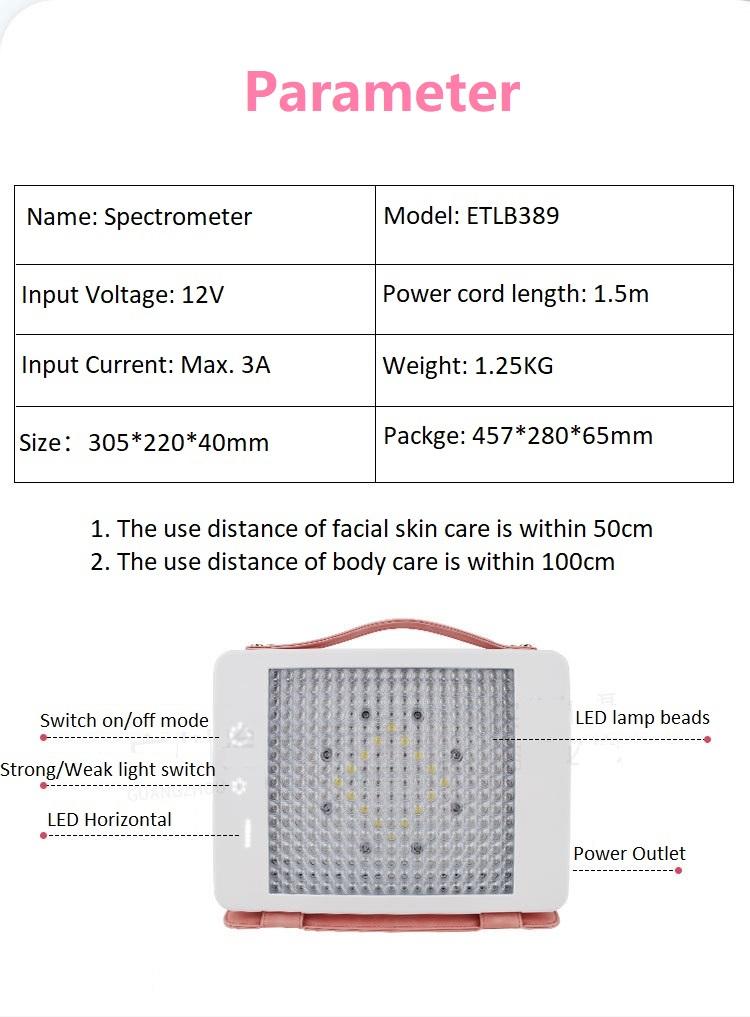 Parameter

| Name: Spectrometer | Model: ETLB389 |
|---|---|
| Input Voltage: 12V | Power cord length: 1.5m |
| Input Current: Max. 3A | Weight: 1.25KG |
| Size： 305*220*40mm | Packge: 457*280*65mm |

1. The use distance of facial skin care is within 50cm
2. The use distance of body care is within 100cm

Switch on/off mode

Strong/Weak light switch

LED Horizontal

LED lamp beads

Power Outlet